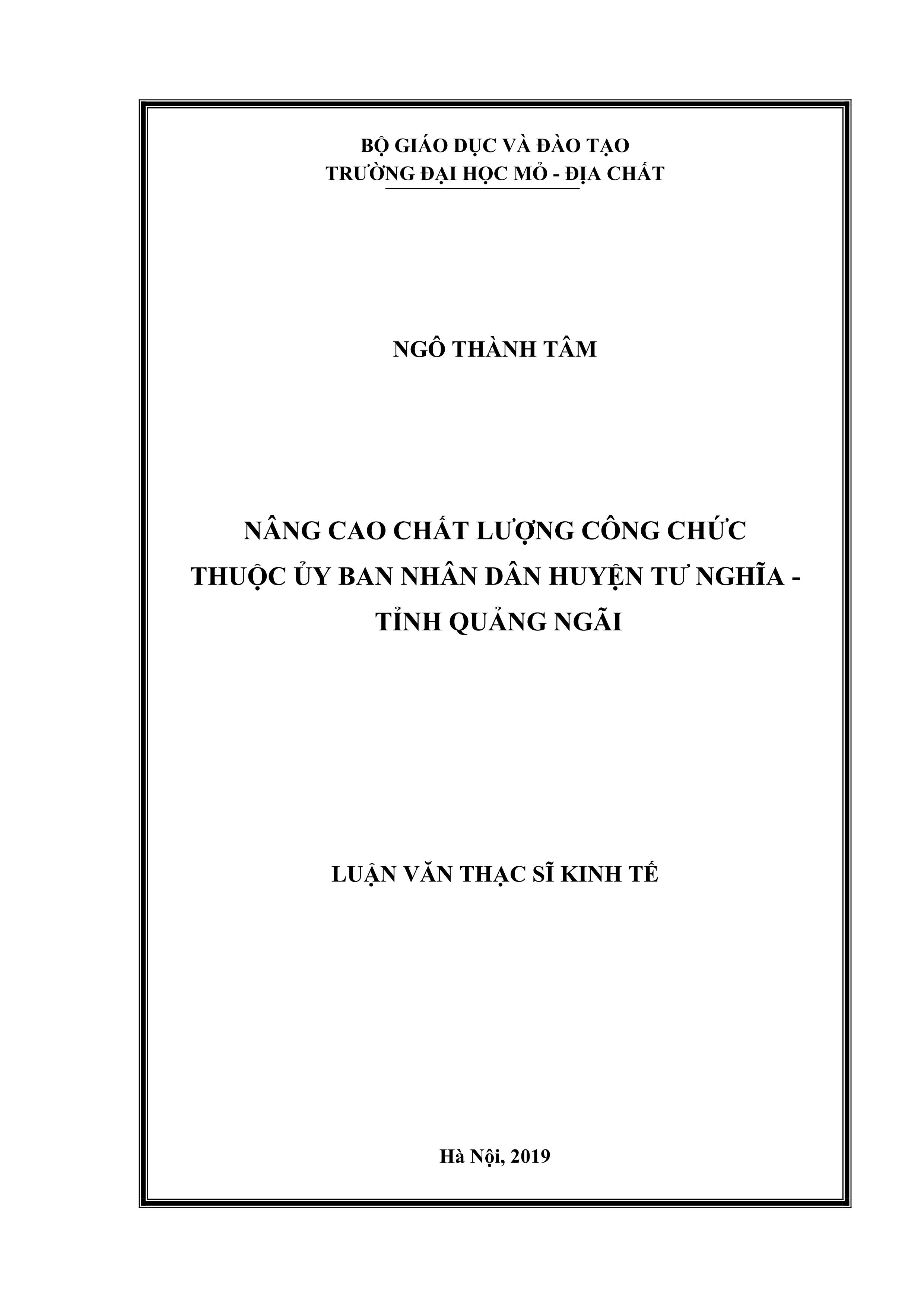 BỘ GIÁO DỤC VÀ ĐÀO TẠO
TRƯỜNG ĐẠI HỌC MỎ - ĐỊA CHẤT

NGÔ THÀNH TÂM

NÂNG CAO CHẤT LƯỢNG CÔNG CHỨC
THUỘC ỦY BAN NHÂN DÂN HUYỆN TƯ NGHĨA -
TỈNH QUẢNG NGÃI

LUẬN VĂN THẠC SĨ KINH TẾ

Hà Nội, 2019